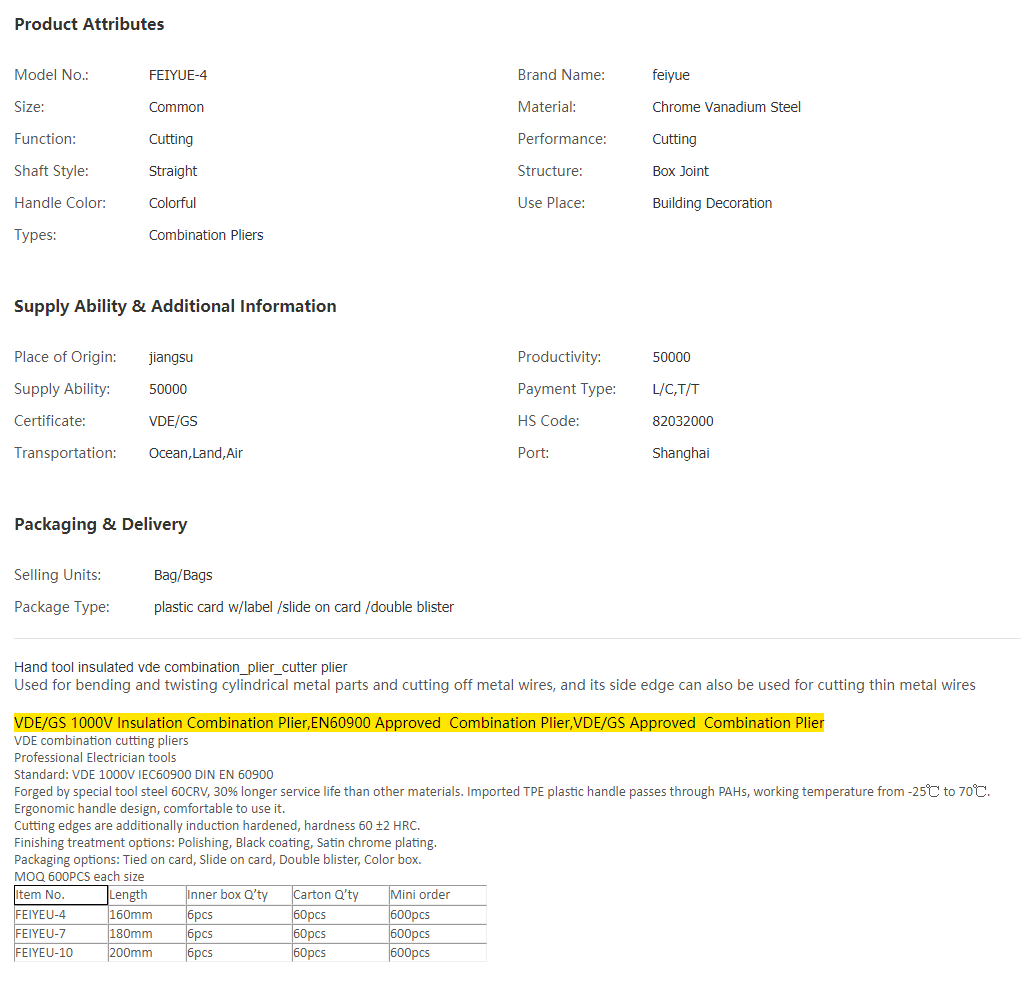 Product Attributes

Model No.: FEIYUE-4
Size: Common
Function: Cutting
Shaft Style: Straight
Handle Color: Colorful
Types: Combination Pliers

Brand Name: feiyue
Material: Chrome Vanadium Steel
Performance: Cutting
Structure: Box Joint
Use Place: Building Decoration

Supply Ability & Additional Information

Place of Origin: jiangsu
Supply Ability: 50000
Certificate: VDE/GS
Transportation: Ocean,Land,Air

Productivity: 50000
Payment Type: L/C,T/T
HS Code: 82032000
Port: Shanghai

Packaging & Delivery

Selling Units: Bag/Bags
Package Type: plastic card w/label /slide on card /double blister

Hand tool insulated vde combination_plier_cutter plier
Used for bending and twisting cylindrical metal parts and cutting off metal wires, and its side edge can also be used for cutting thin metal wires

VDE/GS 1000V Insulation Combination Plier,EN60900 Approved Combination Plier,VDE/GS Approved Combination Plier
VDE combination cutting pliers
Professional Electrician tools
Standard: VDE 1000V IEC60900 DIN EN 60900
Forged by special tool steel 60CRV, 30% longer service life than other materials. Imported TPE plastic handle passes through PAHs, working temperature from -25℃ to 70℃.
Ergonomic handle design, comfortable to use it.
Cutting edges are additionally induction hardened, hardness 60 ±2 HRC.
Finishing treatment options: Polishing, Black coating, Satin chrome plating.
Packaging options: Tied on card, Slide on card, Double blister, Color box.
MOQ 600PCS each size

| Item No. | Length | Inner box Q'ty | Carton Q'ty | Mini order |
|---|---|---|---|---|
| FEIYEU-4 | 160mm | 6pcs | 60pcs | 600pcs |
| FEIYEU-7 | 180mm | 6pcs | 60pcs | 600pcs |
| FEIYEU-10 | 200mm | 6pcs | 60pcs | 600pcs |